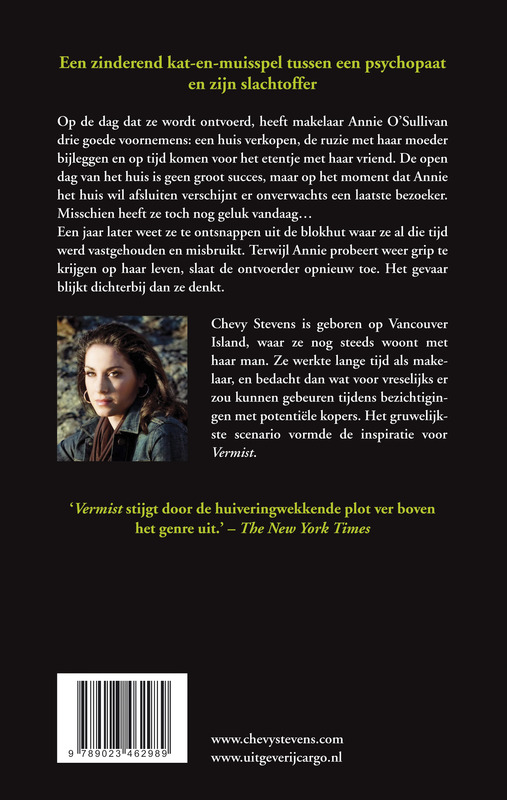 Een zinderend kat-en-muisspel tussen een psychopaat en zijn slachtoffer

Op de dag dat ze wordt ontvoerd, heeft makelaar Annie O'Sullivan drie goede voornemens: een huis verkopen, de ruzie met haar moeder bijleggen en op tijd komen voor het etentje met haar vriend. De open dag van het huis is geen groot succes, maar op het moment dat Annie het huis wil afsluiten verschijnt er onverwachts een laatste bezoeker. Misschien heeft ze toch nog geluk vandaag…
Een jaar later weet ze te ontsnappen uit de blokhut waar ze al die tijd werd vastgehouden en misbruikt. Terwijl Annie probeert weer grip te krijgen op haar leven, slaat de ontvoerder opnieuw toe. Het gevaar blijkt dichterbij dan ze denkt.

Chevy Stevens is geboren op Vancouver Island, waar ze nog steeds woont met haar man. Ze werkte lange tijd als makelaar, en bedacht dan wat voor vreselijks er zou kunnen gebeuren tijdens bezichtigingen met potentiële kopers. Het gruwelijkste scenario vormde de inspiratie voor Vermist.

'Vermist stijgt door de huiveringwekkende plot ver boven het genre uit.' – The New York Times

9 789023 462989

www.chevystevens.com
www.uitgeverijcargo.nl